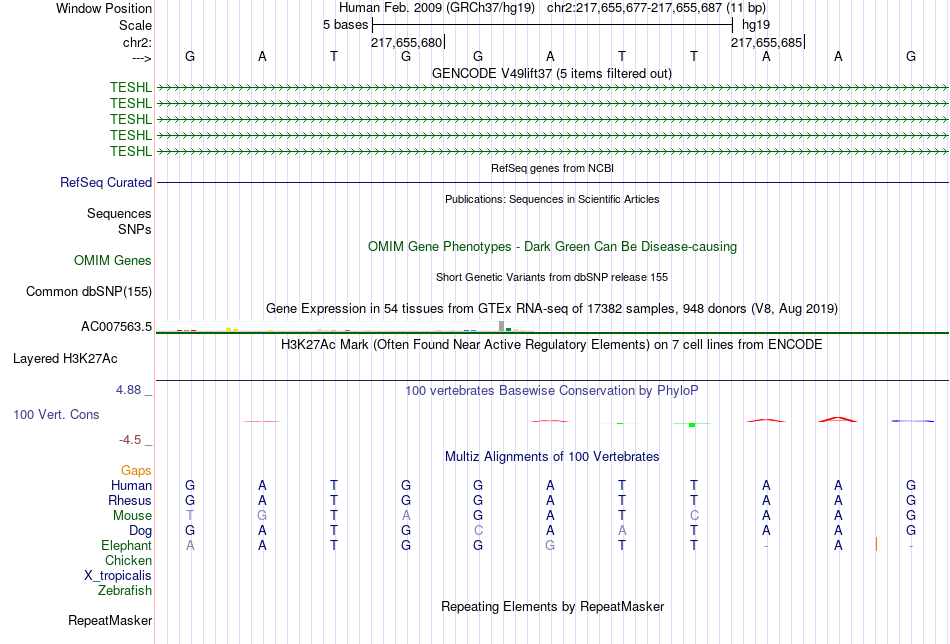 Window Position Human Feb. 2009 (GRCh37/hg19) chr2:217,655,677-217,655,687 (11 bp)
Scale 5 bases hg19
chr2: 217,655,680 217,655,685
---> G A T G G A T T A A G
GENCODE V49lift37 (5 items filtered out)
TESHL
TESHL
TESHL
TESHL
TESHL
RefSeq genes from NCBI
RefSeq Curated
Publications: Sequences in Scientific Articles
Sequences
SNPs
OMIM Gene Phenotypes - Dark Green Can Be Disease-causing
OMIM Genes
Short Genetic Variants from dbSNP release 155
Common dbSNP(155)
Gene Expression in 54 tissues from GTEx RNA-seq of 17382 samples, 948 donors (V8, Aug 2019)
AC007563.5
H3K27Ac Mark (Often Found Near Active Regulatory Elements) on 7 cell lines from ENCODE
Layered H3K27Ac
4.88 _
100 vertebrates Basewise Conservation by PhyloP
100 Vert. Cons
-4.5 _
Multiz Alignments of 100 Vertebrates
Gaps
Human G A T G G A T T A A G
Rhesus G A T G G A T T A A G
Mouse T G T A G A T C A A G
Dog G A T G C A A T A A G
Elephant A A T G G G T T - A -
Chicken
X_tropicalis
Zebrafish
Repeating Elements by RepeatMasker
RepeatMasker